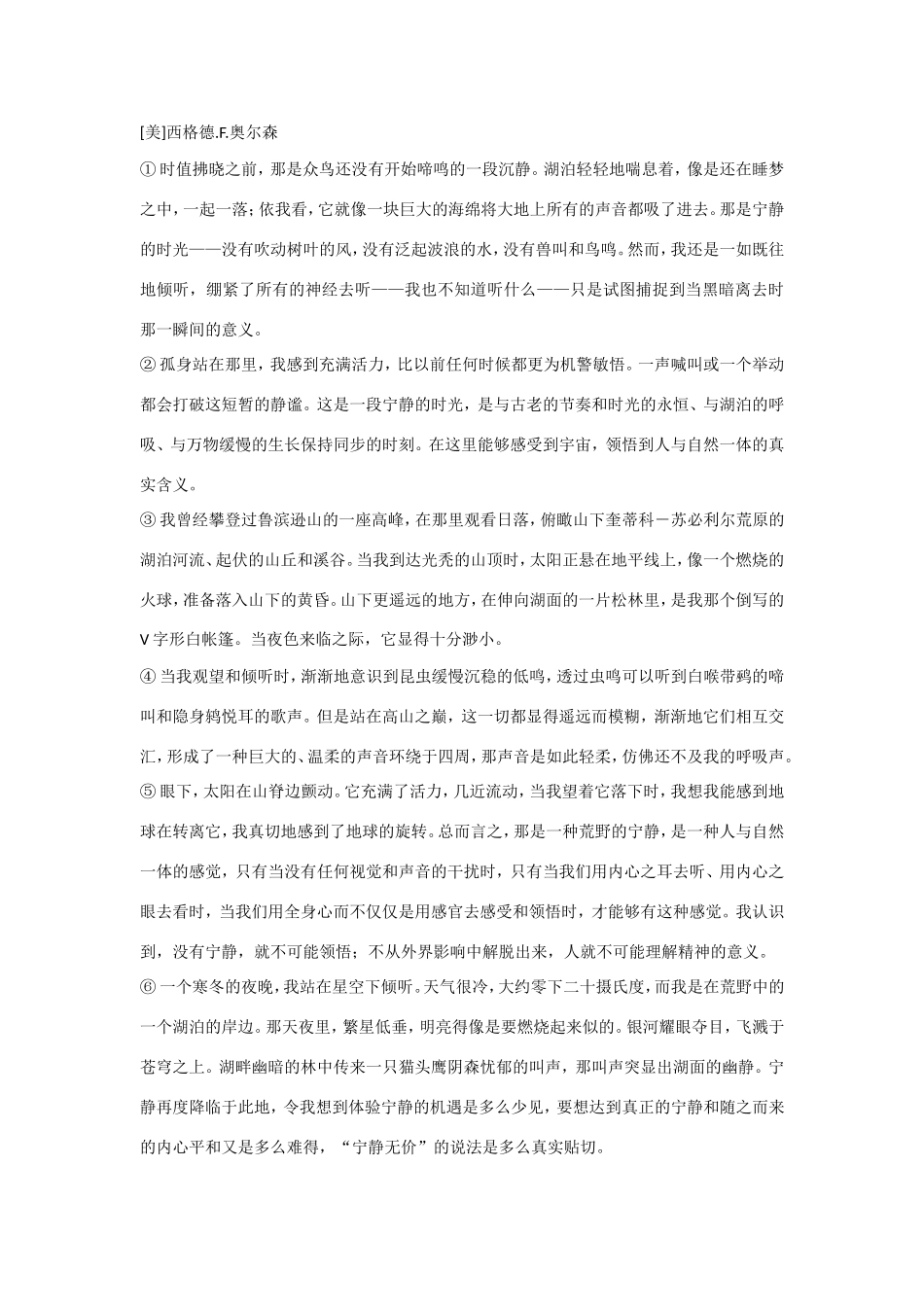 [美]西格德.F.奥尔森

①时值拂晓之前，那是众鸟还没有开始啼鸣的一段沉静。湖泊轻轻地喘息着，像是还在睡梦之中，一起一落；依我看，它就像一块巨大的海绵将大地上所有的声音都吸了进去。那是宁静的时光——没有吹动树叶的风，没有泛起波浪的水，没有兽叫和鸟鸣。然而，我还是一如既往地倾听，绷紧了所有的神经去听——我也不知道听什么——只是试图捕捉到当黑暗离去时那一瞬间的意义。

②孤身站在那里，我感到充满活力，比以前任何时候都更为机警敏悟。一声喊叫或一个举动都会打破这短暂的静谧。这是一段宁静的时光，是与古老的节奏和时光的永恒、与湖泊的呼吸、与万物缓慢的生长保持同步的时刻。在这里能够感受到宇宙，领悟到人与自然一体的真实含义。

③我曾经攀登过鲁滨逊山的一座高峰，在那里观看日落，俯瞰山下奎蒂科－苏必利尔荒原的湖泊河流、起伏的山丘和溪谷。当我到达光秃的山顶时，太阳正悬在地平线上，像一个燃烧的火球，准备落入山下的黄昏。山下更遥远的地方，在伸向湖面的一片松林里，是我那个倒写的V字形白帐篷。当夜色来临之际，它显得十分渺小。

④当我观望和倾听时，渐渐地意识到昆虫缓慢沉稳的低鸣，透过虫鸣可以听到白喉带鹀的啼叫和隐身鸫悦耳的歌声。但是站在高山之巅，这一切都显得遥远而模糊，渐渐地它们相互交汇，形成了一种巨大的、温柔的声音环绕于四周，那声音是如此轻柔，仿佛还不及我的呼吸声。

⑤眼下，太阳在山脊边颤动。它充满了活力，几近流动，当我望着它落下时，我想我能感到地球在转离它，我真切地感到了地球的旋转。总而言之，那是一种荒野的宁静，是一种人与自然一体的感觉，只有当没有任何视觉和声音的干扰时，只有当我们用内心之耳去听、用内心之眼去看时，当我们用全身心而不仅仅是用感官去感受和领悟时，才能够有这种感觉。我认识到，没有宁静，就不可能领悟；不从外界影响中解脱出来，人就不可能理解精神的意义。

⑥一个寒冬的夜晚，我站在星空下倾听。天气很冷，大约零下二十摄氏度，而我是在荒野中的一个湖泊的岸边。那天夜里，繁星低垂，明亮得像是要燃烧起来似的。银河耀眼夺目，飞溅于苍穹之上。湖畔幽暗的林中传来一只猫头鹰阴森忧郁的叫声，那叫声突显出湖面的幽静。宁静再度降临于此地，令我想到体验宁静的机遇是多么少见，要想达到真正的宁静和随之而来的内心平和又是多么难得，“宁静无价”的说法是多么真实贴切。